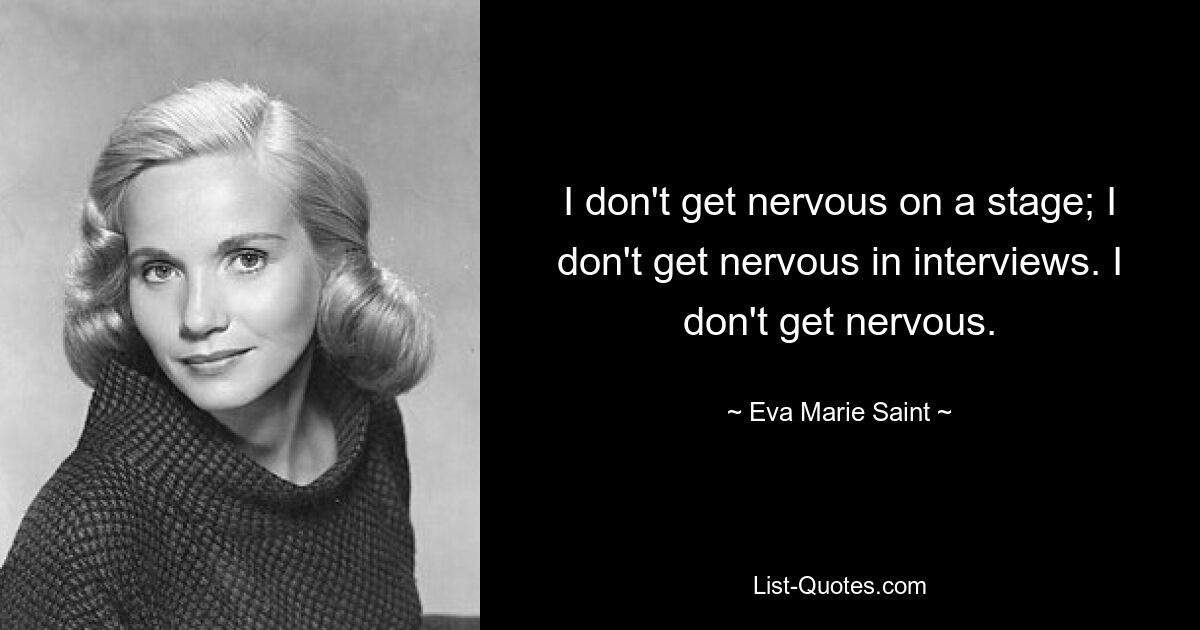 I don't get nervous on a stage; I don't get nervous in interviews. I don't get nervous.

~ Eva Marie Saint ~

List-Quotes.com